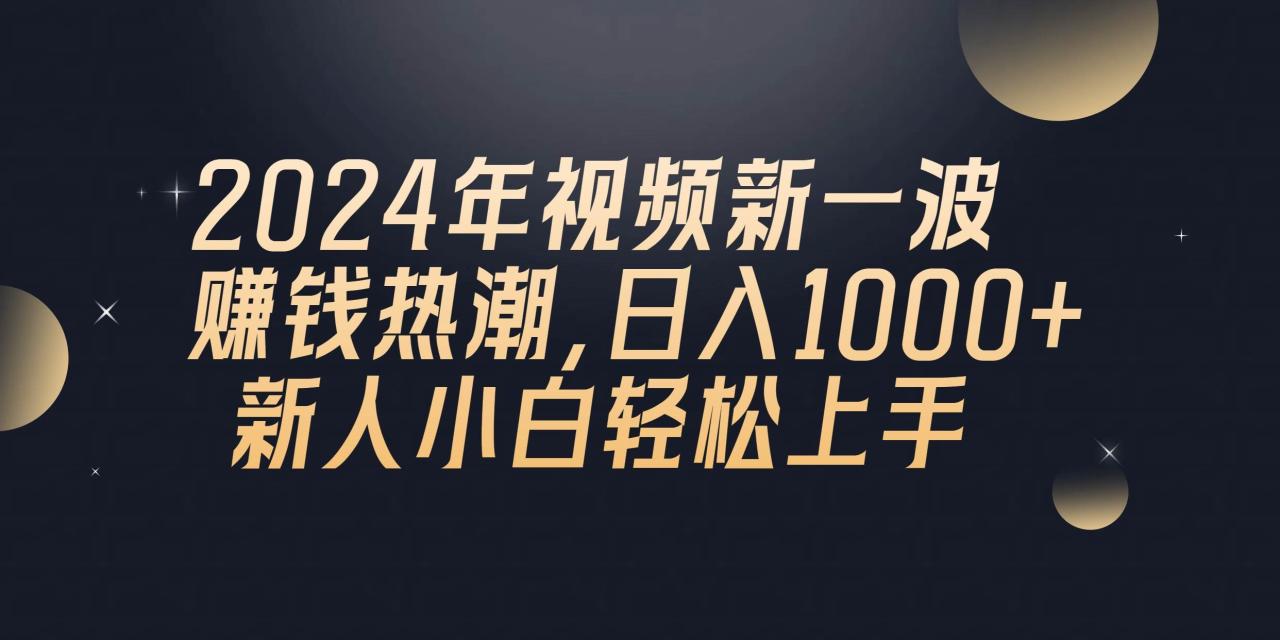 2024年视频新一波
赚钱热潮，日入1000+
新人小白轻松上手